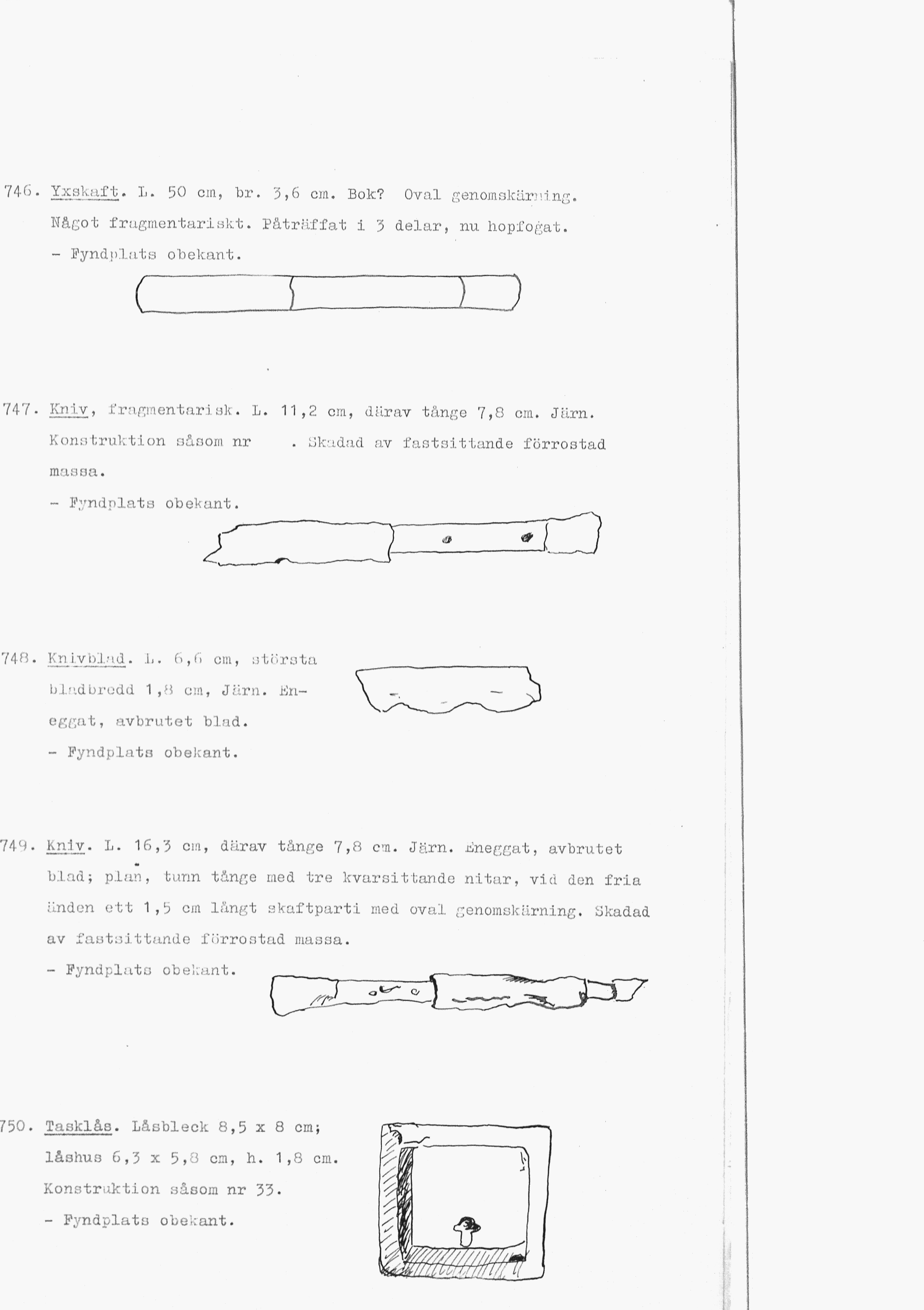 746. Yxskaft. L. 50 cm, br. 3,6 cm. Bok? Oval genomskärning. Något fragmentariskt. Påträffat i 3 delar, nu hopfogat.
- Fyndplats obekant.

747. Kniv, fragmentarisk. L. 11,2 cm, därav tånge 7,8 cm. Järn. Konstruktion såsom nr . Skadad av fastsittande förrostad massa.
- Fyndplats obekant.

748. Knivblad. L. 6,6 cm, största bladbredd 1,8 cm, Järn. Eneggat, avbrutet blad.
- Fyndplats obekant.

749. Kniv. L. 16,3 cm, därav tånge 7,8 cm. Järn. Eneggat, avbrutet blad; plan, tunn tånge med tre kvarsittande nitar, vid den fria änden ett 1,5 cm långt skaftparti med oval genomskärning. Skadad av fastsittande förrostad massa.
- Fyndplats obekant.

750. Tasklås. Låsbleck 8,5 x 8 cm; låshus 6,3 x 5,8 cm, h. 1,8 cm. Konstruktion såsom nr 33.
- Fyndplats obekant.